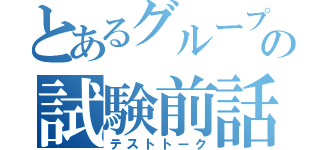 とあるグループの
試験前話
テストトーク